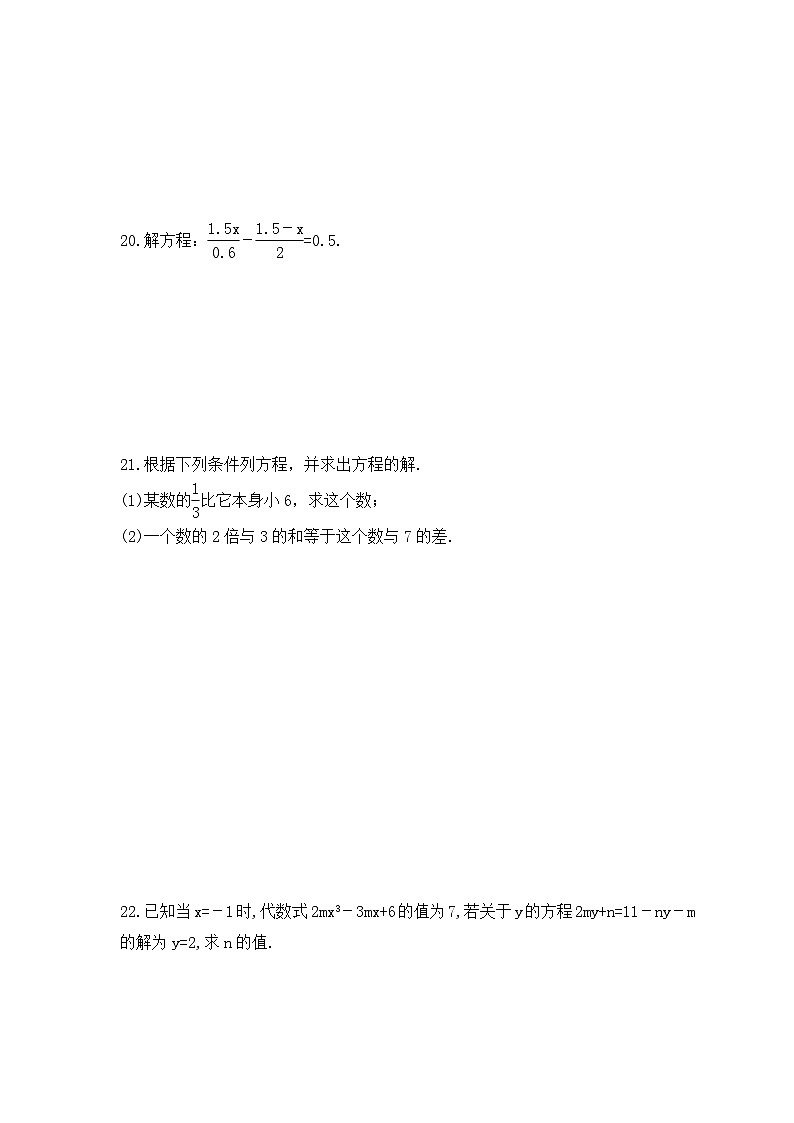 20.解方程：$\frac{1.5x}{0.6}-\frac{1.5-x}{2}=0.5$.

21.根据下列条件列方程，并求出方程的解.

(1)某数的$\frac{1}{3}$比它本身小 6，求这个数；

(2)一个数的 2 倍与 3 的和等于这个数与 7 的差.

22.已知当 $x=-1$ 时,代数式 $2mx^3-3mx+6$ 的值为 7,若关于 y 的方程 $2my+n=11-ny-m$ 的解为 $y=2$,求 n 的值.